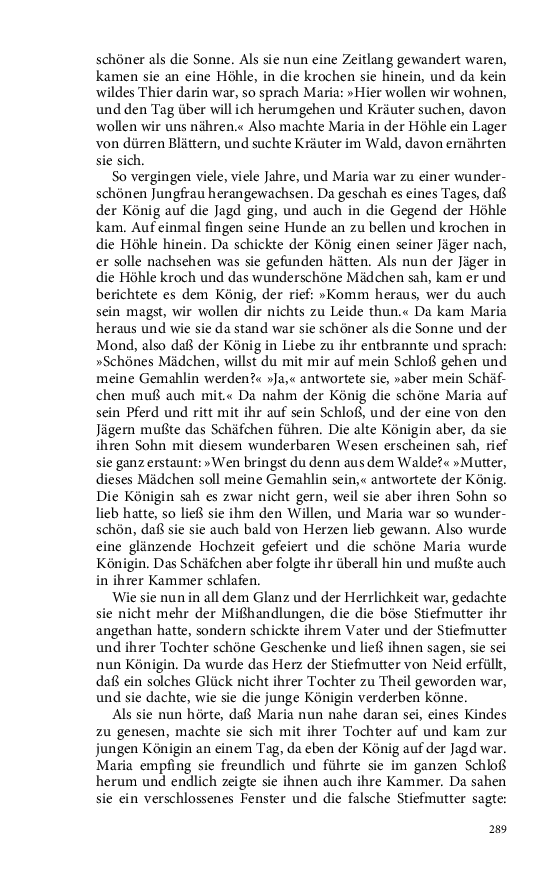 schöner als die Sonne. Als sie nun eine Zeitlang gewandert waren, kamen sie an eine Höhle, in die krochen sie hinein, und da kein wildes Thier darin war, so sprach Maria: »Hier wollen wir wohnen, und den Tag über will ich herumgehen und Kräuter suchen, davon wollen wir uns nähren.« Also machte Maria in der Höhle ein Lager von dürren Blättern, und suchte Kräuter im Wald, davon ernährten sie sich.

So vergingen viele, viele Jahre, und Maria war zu einer wunderschönen Jungfrau herangewachsen. Da geschah es eines Tages, daß der König auf die Jagd ging, und auch in die Gegend der Höhle kam. Auf einmal fingen seine Hunde an zu bellen und krochen in die Höhle hinein. Da schickte der König einen seiner Jäger nach, er solle nachsehen was sie gefunden hätten. Als nun der Jäger in die Höhle kroch und das wunderschöne Mädchen sah, kam er und berichtete es dem König, der rief: »Komm heraus, wer du auch sein magst, wir wollen dir nichts zu Leide thun.« Da kam Maria heraus und wie sie da stand war sie schöner als die Sonne und der Mond, also daß der König in Liebe zu ihr entbrannte und sprach: »Schönes Mädchen, willst du mit mir auf mein Schloß gehen und meine Gemahlin werden?« »Ja,« antwortete sie, »aber mein Schäfchen muß auch mit.« Da nahm der König die schöne Maria auf sein Pferd und ritt mit ihr auf sein Schloß, und der eine von den Jägern mußte das Schäfchen führen. Die alte Königin aber, da sie ihren Sohn mit diesem wunderbaren Wesen erscheinen sah, rief sie ganz erstaunt: »Wen bringst du denn aus dem Walde?« »Mutter, dieses Mädchen soll meine Gemahlin sein,« antwortete der König. Die Königin sah es zwar nicht gern, weil sie aber ihren Sohn so lieb hatte, so ließ sie ihm den Willen, und Maria war so wunderschön, daß sie sie auch bald von Herzen lieb gewann. Also wurde eine glänzende Hochzeit gefeiert und die schöne Maria wurde Königin. Das Schäfchen aber folgte ihr überall hin und mußte auch in ihrer Kammer schlafen.

Wie sie nun in all dem Glanz und der Herrlichkeit war, gedachte sie nicht mehr der Mißhandlungen, die die böse Stiefmutter ihr angethan hatte, sondern schickte ihrem Vater und der Stiefmutter und ihrer Tochter schöne Geschenke und ließ ihnen sagen, sie sei nun Königin. Da wurde das Herz der Stiefmutter von Neid erfüllt, daß ein solches Glück nicht ihrer Tochter zu Theil geworden war, und sie dachte, wie sie die junge Königin verderben könne.

Als sie nun hörte, daß Maria nun nahe daran sei, eines Kindes zu genesen, machte sie sich mit ihrer Tochter auf und kam zur jungen Königin an einem Tag, da eben der König auf der Jagd war. Maria empfing sie freundlich und führte sie im ganzen Schloß herum und endlich zeigte sie ihnen auch ihre Kammer. Da sahen sie ein verschlossenes Fenster und die falsche Stiefmutter sagte:

289